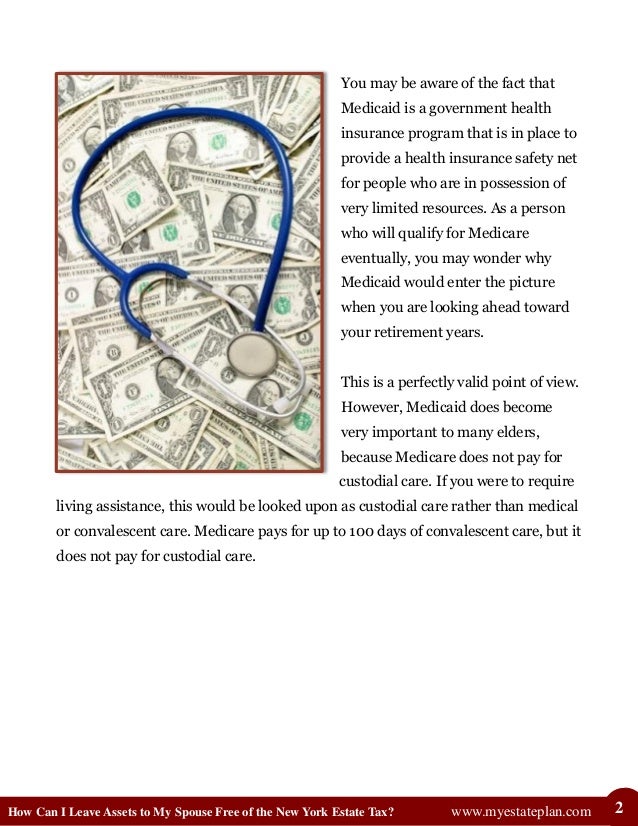 You may be aware of the fact that Medicaid is a government health insurance program that is in place to provide a health insurance safety net for people who are in possession of very limited resources. As a person who will qualify for Medicare eventually, you may wonder why Medicaid would enter the picture when you are looking ahead toward your retirement years.

This is a perfectly valid point of view. However, Medicaid does become very important to many elders, because Medicare does not pay for custodial care. If you were to require living assistance, this would be looked upon as custodial care rather than medical or convalescent care. Medicare pays for up to 100 days of convalescent care, but it does not pay for custodial care.

How Can I Leave Assets to My Spouse Free of the New York Estate Tax? www.myestateplan.com 2